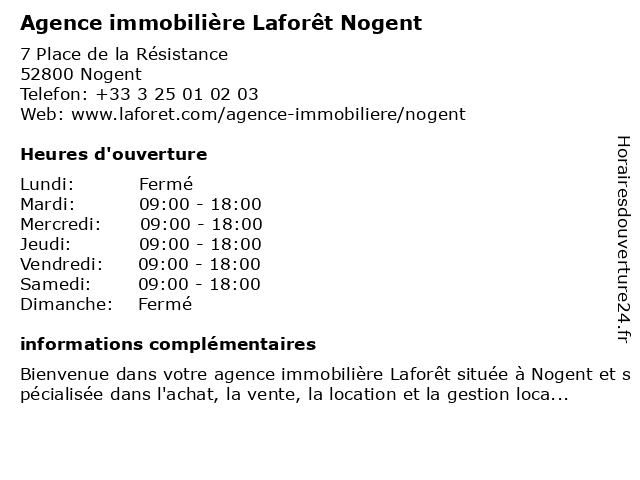 Agence immobilière Laforêt Nogent

7 Place de la Résistance
52800 Nogent
Telefon: +33 3 25 01 02 03
Web: www.laforet.com/agence-immobiliere/nogent

Heures d'ouverture

| | |
|---|---|
| Lundi: | Fermé |
| Mardi: | 09:00 - 18:00 |
| Mercredi: | 09:00 - 18:00 |
| Jeudi: | 09:00 - 18:00 |
| Vendredi: | 09:00 - 18:00 |
| Samedi: | 09:00 - 18:00 |
| Dimanche: | Fermé |

informations complémentaires

Bienvenue dans votre agence immobilière Laforêt située à Nogent et spécialisée dans l'achat, la vente, la location et la gestion loca...

Horairesdouverture24.fr